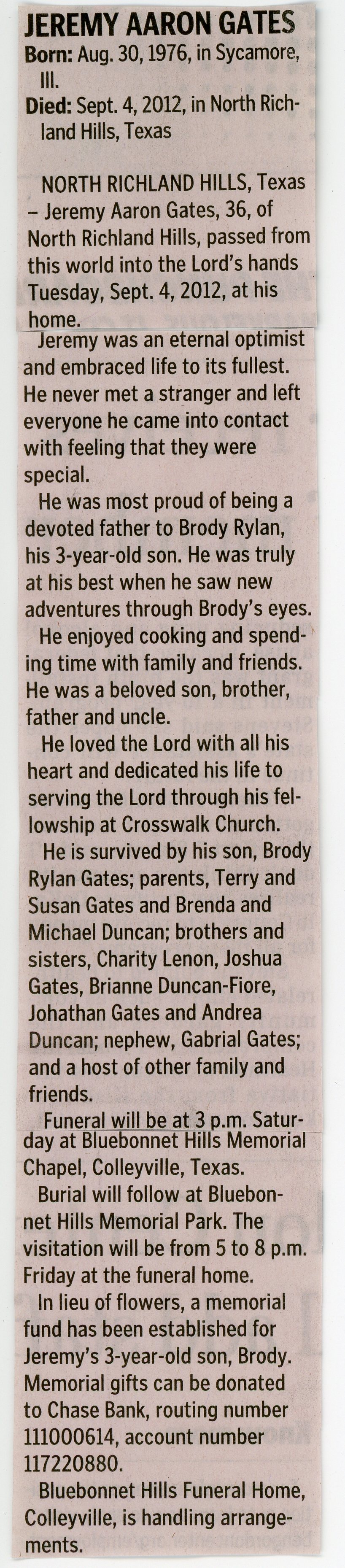 JEREMY AARON GATES
Born: Aug. 30, 1976, in Sycamore, Ill.
Died: Sept. 4, 2012, in North Richland Hills, Texas

NORTH RICHLAND HILLS, Texas – Jeremy Aaron Gates, 36, of North Richland Hills, passed from this world into the Lord's hands Tuesday, Sept. 4, 2012, at his home.

Jeremy was an eternal optimist and embraced life to its fullest. He never met a stranger and left everyone he came into contact with feeling that they were special.

He was most proud of being a devoted father to Brody Rylan, his 3-year-old son. He was truly at his best when he saw new adventures through Brody's eyes.

He enjoyed cooking and spending time with family and friends. He was a beloved son, brother, father and uncle.

He loved the Lord with all his heart and dedicated his life to serving the Lord through his fellowship at Crosswalk Church.

He is survived by his son, Brody Rylan Gates; parents, Terry and Susan Gates and Brenda and Michael Duncan; brothers and sisters, Charity Lenon, Joshua Gates, Brianne Duncan-Fiore, Johathan Gates and Andrea Duncan; nephew, Gabrial Gates; and a host of other family and friends.

Funeral will be at 3 p.m. Saturday at Bluebonnet Hills Memorial Chapel, Colleyville, Texas.

Burial will follow at Bluebonnet Hills Memorial Park. The visitation will be from 5 to 8 p.m. Friday at the funeral home.

In lieu of flowers, a memorial fund has been established for Jeremy's 3-year-old son, Brody. Memorial gifts can be donated to Chase Bank, routing number 111000614, account number 117220880.

Bluebonnet Hills Funeral Home, Colleyville, is handling arrangements.